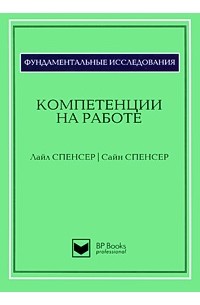 ФУНДАМЕНТАЛЬНЫЕ ИССЛЕДОВАНИЯ

КОМПЕТЕНЦИИ НА РАБОТЕ

Лайл СПЕНСЕР | Сайн СПЕНСЕР

BP Books
professional